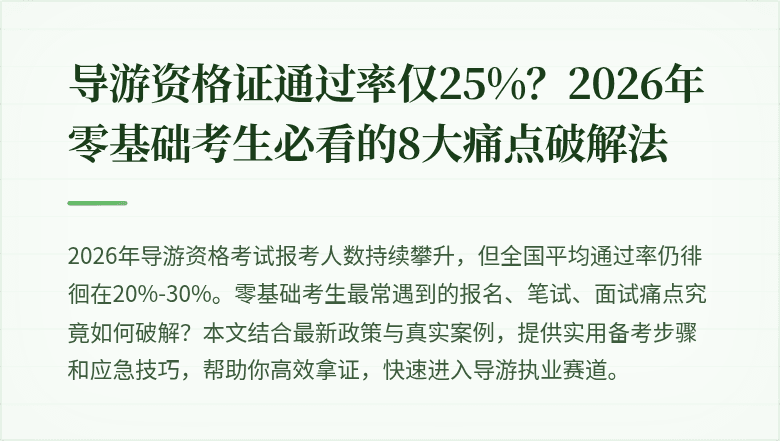 导游资格证通过率仅25%？2026年零基础考生必看的8大痛点破解法

2026年导游资格考试报考人数持续攀升，但全国平均通过率仍徘徊在20%-30%。零基础考生最常遇到的报名、笔试、面试痛点究竟如何破解？本文结合最新政策与真实案例，提供实用备考步骤和应急技巧，帮助你高效拿证，快速进入导游执业赛道。